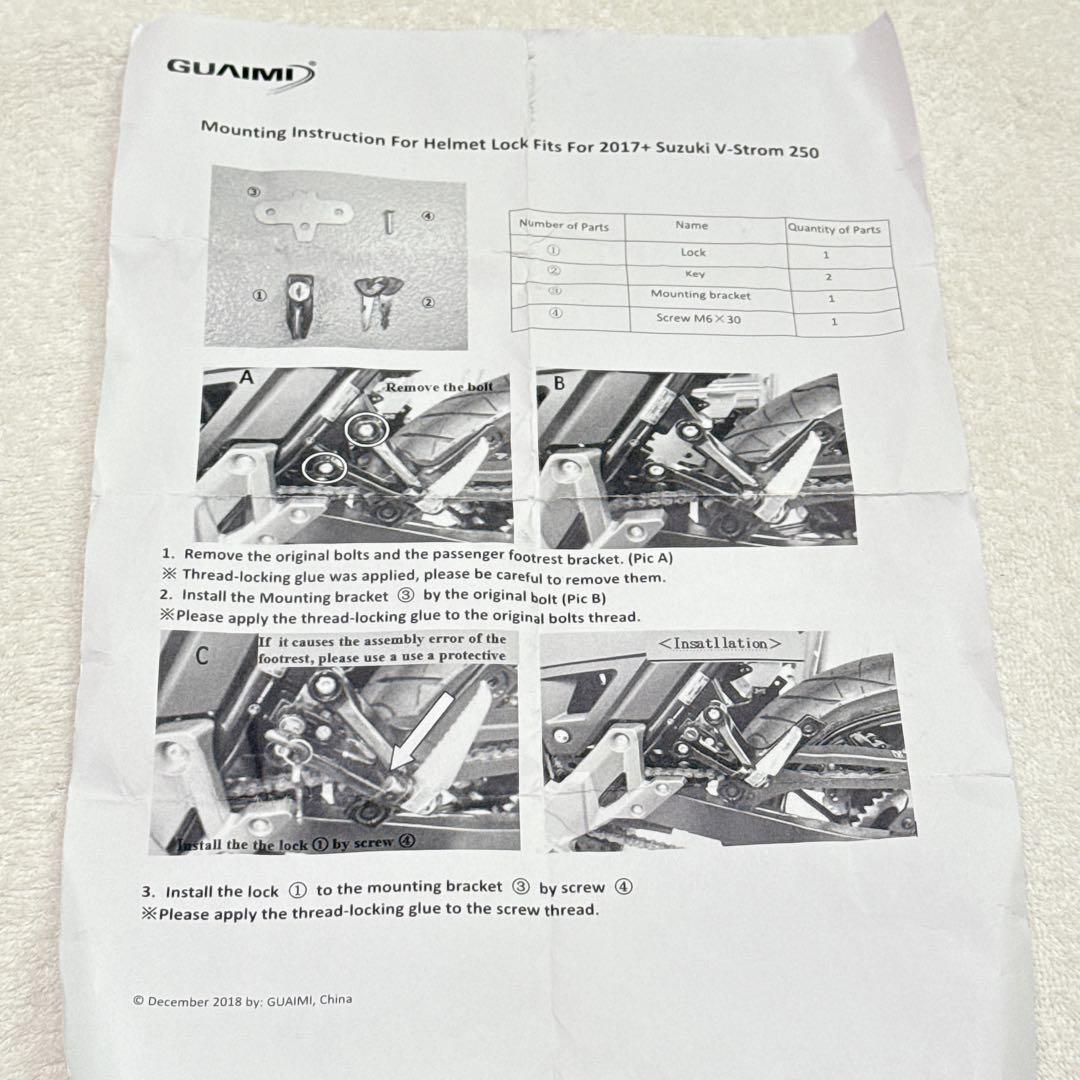 GUAIMI

Mounting Instruction For Helmet Lock Fits For 2017+ Suzuki V-Strom 250

③
④
①
②

| Number of Parts | Name | Quantity of Parts |
|---|---|---|
| ① | Lock | 1 |
| ② | Key | 2 |
| ③ | Mounting bracket | 1 |
| ④ | Screw M6×30 | 1 |

A
Remove the bolt

B

1. Remove the original bolts and the passenger footrest bracket. (Pic A)
※ Thread-locking glue was applied, please be careful to remove them.
2. Install the Mounting bracket ③ by the original bolt (Pic B)
※Please apply the thread-locking glue to the original bolts thread.

C
If it causes the assembly error of the footrest, please use a use a protective

Install the the lock ① by screw ④

<Insatllation>

3. Install the lock ① to the mounting bracket ③ by screw ④
※Please apply the thread-locking glue to the screw thread.

© December 2018 by: GUAIMI, China